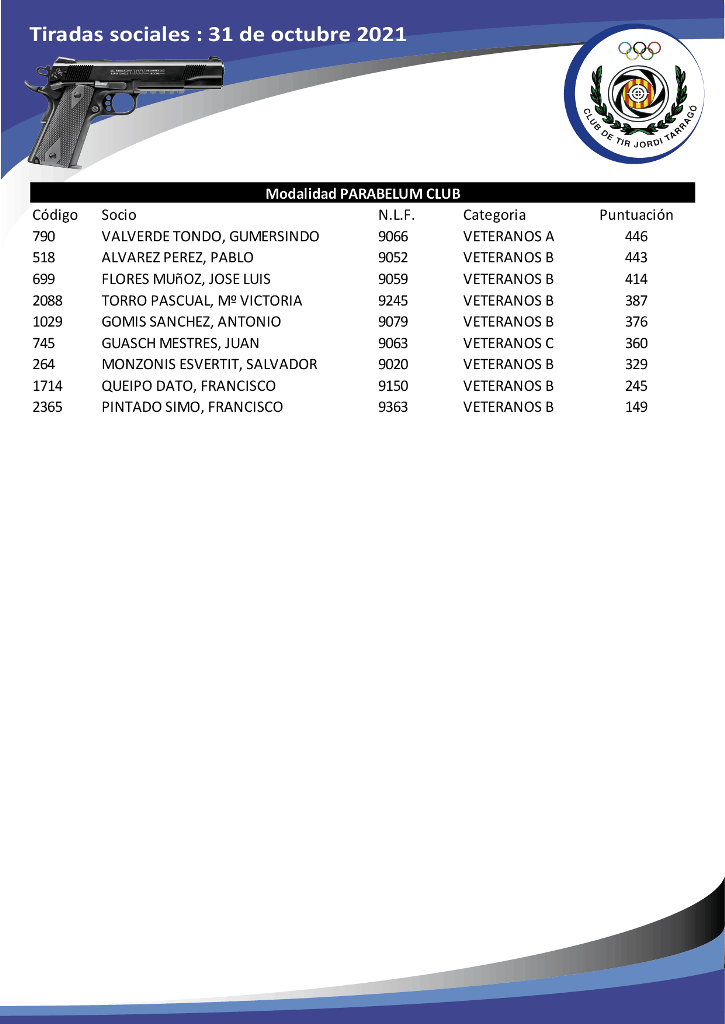 Tiradas sociales : 31 de octubre 2021

CLUB DE TIR JORDI TARRAGÓ

Modalidad PARABELUM CLUB

| Código | Socio | N.L.F. | Categoria | Puntuación |
|---|---|---|---|---|
| 790 | VALVERDE TONDO, GUMERSINDO | 9066 | VETERANOS A | 446 |
| 518 | ALVAREZ PEREZ, PABLO | 9052 | VETERANOS B | 443 |
| 699 | FLORES MUñOZ, JOSE LUIS | 9059 | VETERANOS B | 414 |
| 2088 | TORRO PASCUAL, Mº VICTORIA | 9245 | VETERANOS B | 387 |
| 1029 | GOMIS SANCHEZ, ANTONIO | 9079 | VETERANOS B | 376 |
| 745 | GUASCH MESTRES, JUAN | 9063 | VETERANOS C | 360 |
| 264 | MONZONIS ESVERTIT, SALVADOR | 9020 | VETERANOS B | 329 |
| 1714 | QUEIPO DATO, FRANCISCO | 9150 | VETERANOS B | 245 |
| 2365 | PINTADO SIMO, FRANCISCO | 9363 | VETERANOS B | 149 |